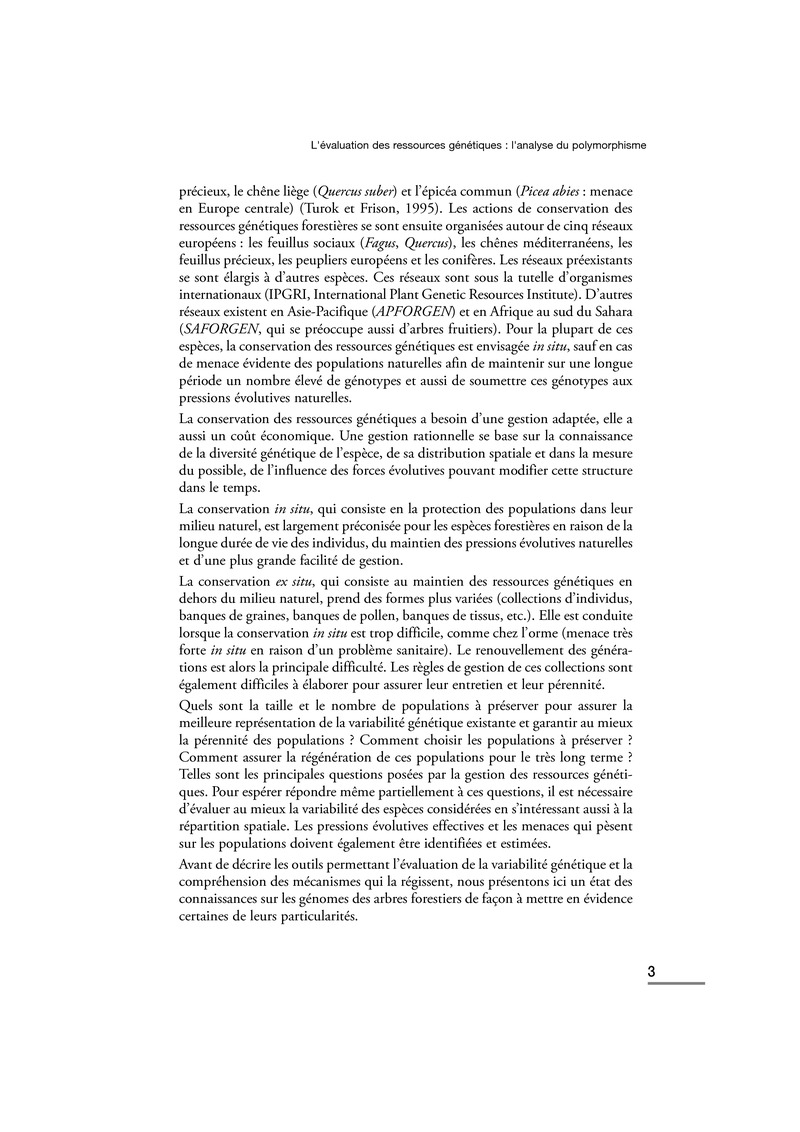 L'évaluation des ressources génétiques : l'analyse du polymorphisme

précieux, le chêne liège (Quercus suber) et l'épicéa commun (Picea abies : menace en Europe centrale) (Turok et Frison, 1995). Les actions de conservation des ressources génétiques forestières se sont ensuite organisées autour de cinq réseaux européens : les feuillus sociaux (Fagus, Quercus), les chênes méditerranéens, les feuillus précieux, les peupliers européens et les conifères. Les réseaux préexistants se sont élargis à d'autres espèces. Ces réseaux sont sous la tutelle d'organismes internationaux (IPGRI, International Plant Genetic Resources Institute). D'autres réseaux existent en Asie-Pacifique (APFORGEN) et en Afrique au sud du Sahara (SAFORGEN, qui se préoccupe aussi d'arbres fruitiers). Pour la plupart de ces espèces, la conservation des ressources génétiques est envisagée in situ, sauf en cas de menace évidente des populations naturelles afin de maintenir sur une longue période un nombre élevé de génotypes et aussi de soumettre ces génotypes aux pressions évolutives naturelles.

La conservation des ressources génétiques a besoin d'une gestion adaptée, elle a aussi un coût économique. Une gestion rationnelle se base sur la connaissance de la diversité génétique de l'espèce, de sa distribution spatiale et dans la mesure du possible, de l'influence des forces évolutives pouvant modifier cette structure dans le temps.

La conservation in situ, qui consiste en la protection des populations dans leur milieu naturel, est largement préconisée pour les espèces forestières en raison de la longue durée de vie des individus, du maintien des pressions évolutives naturelles et d'une plus grande facilité de gestion.

La conservation ex situ, qui consiste au maintien des ressources génétiques en dehors du milieu naturel, prend des formes plus variées (collections d'individus, banques de graines, banques de pollen, banques de tissus, etc.). Elle est conduite lorsque la conservation in situ est trop difficile, comme chez l'orme (menace très forte in situ en raison d'un problème sanitaire). Le renouvellement des générations est alors la principale difficulté. Les règles de gestion de ces collections sont également difficiles à élaborer pour assurer leur entretien et leur pérennité.

Quels sont la taille et le nombre de populations à préserver pour assurer la meilleure représentation de la variabilité génétique existante et garantir au mieux la pérennité des populations ? Comment choisir les populations à préserver ? Comment assurer la régénération de ces populations pour le très long terme ? Telles sont les principales questions posées par la gestion des ressources génétiques. Pour espérer répondre même partiellement à ces questions, il est nécessaire d'évaluer au mieux la variabilité des espèces considérées en s'intéressant aussi à la répartition spatiale. Les pressions évolutives effectives et les menaces qui pèsent sur les populations doivent également être identifiées et estimées.

Avant de décrire les outils permettant l'évaluation de la variabilité génétique et la compréhension des mécanismes qui la régissent, nous présentons ici un état des connaissances sur les génomes des arbres forestiers de façon à mettre en évidence certaines de leurs particularités.

3